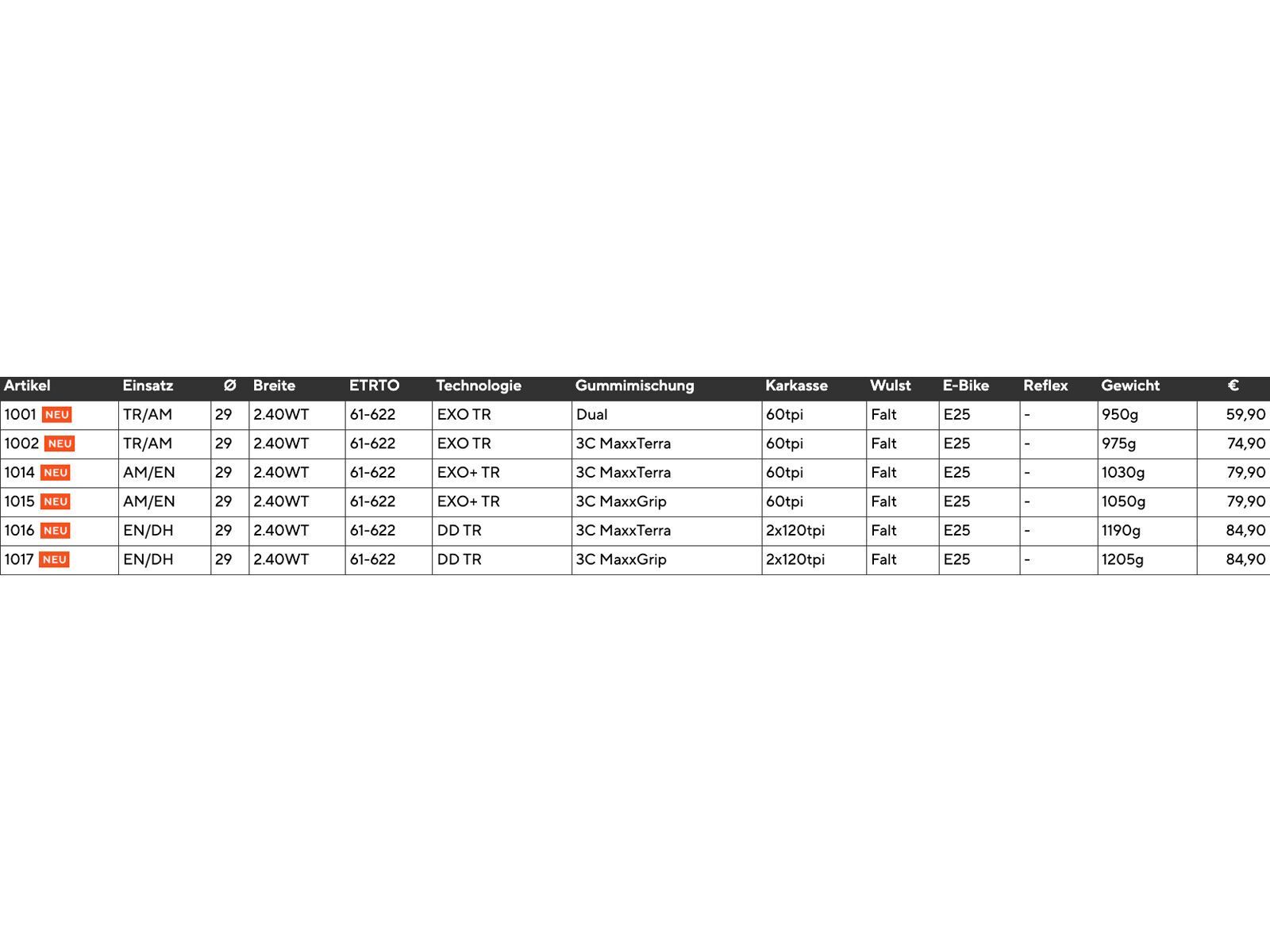 | Artikel | Einsatz | Ø | Breite | ETRTO | Technologie | Gummimischung | Karkasse | Wulst | E-Bike | Reflex | Gewicht | € |
|---|---|---|---|---|---|---|---|---|---|---|---|---|
| 1001 NEU | TR/AM | 29 | 2.40WT | 61-622 | EXO TR | Dual | 60tpi | Falt | E25 | - | 950g | 59,90 |
| 1002 NEU | TR/AM | 29 | 2.40WT | 61-622 | EXO TR | 3C MaxxTerra | 60tpi | Falt | E25 | - | 975g | 74,90 |
| 1014 NEU | AM/EN | 29 | 2.40WT | 61-622 | EXO+ TR | 3C MaxxTerra | 60tpi | Falt | E25 | - | 1030g | 79,90 |
| 1015 NEU | AM/EN | 29 | 2.40WT | 61-622 | EXO+ TR | 3C MaxxGrip | 60tpi | Falt | E25 | - | 1050g | 79,90 |
| 1016 NEU | EN/DH | 29 | 2.40WT | 61-622 | DD TR | 3C MaxxTerra | 2x120tpi | Falt | E25 | - | 1190g | 84,90 |
| 1017 NEU | EN/DH | 29 | 2.40WT | 61-622 | DD TR | 3C MaxxGrip | 2x120tpi | Falt | E25 | - | 1205g | 84,90 |